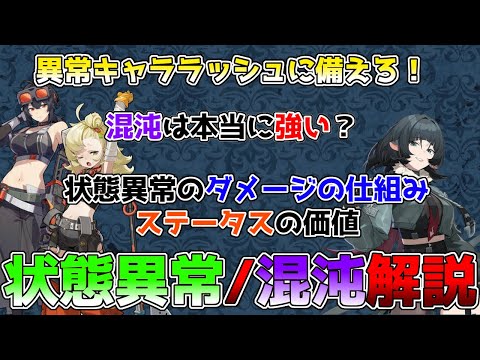 異常キャララッシュに備えろ！

混沌は本当に強い？

状態異常のダメージの仕組み

ステータスの価値

状態異常/混沌解説